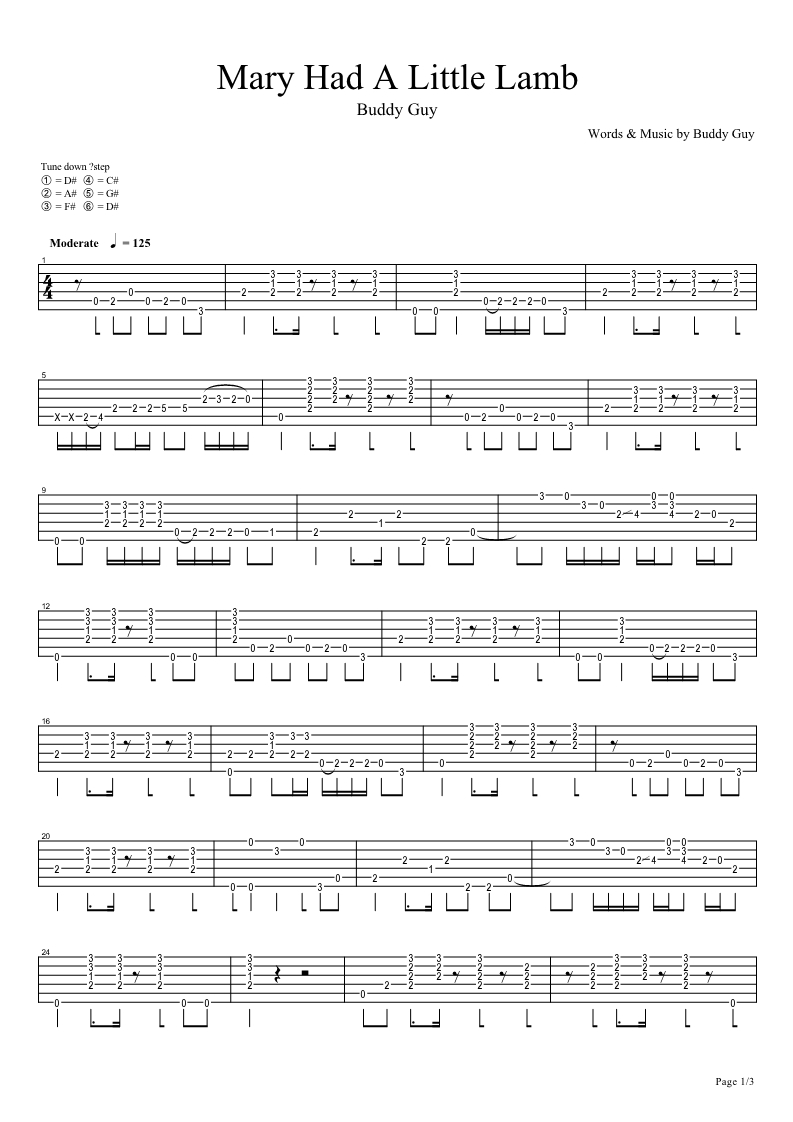 Mary Had A Little Lamb

Buddy Guy

Words & Music by Buddy Guy

Tune down ?step
① = D# ④ = C#
② = A# ⑤ = G#
③ = F# ⑥ = D#

Moderate ♩ = 125

1

5

9

12

16

20

24

Page 1/3